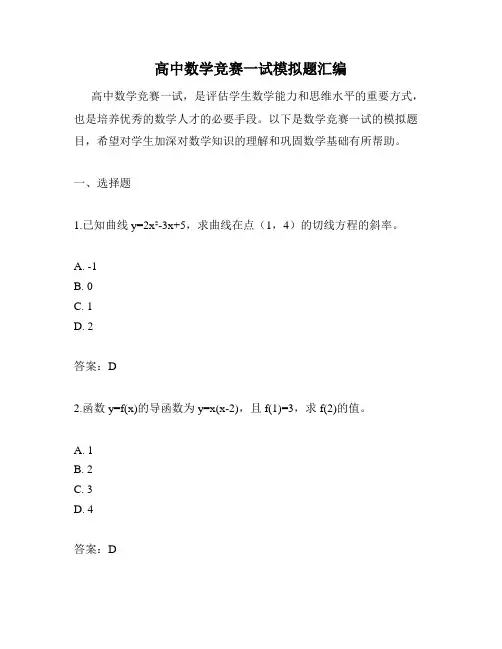 高中数学竞赛一试模拟题汇编

高中数学竞赛一试，是评估学生数学能力和思维水平的重要方式，也是培养优秀的数学人才的必要手段。以下是数学竞赛一试的模拟题目，希望对学生加深对数学知识的理解和巩固数学基础有所帮助。

一、选择题

1.已知曲线 $y=2x^2-3x+5$，求曲线在点（1，4）的切线方程的斜率。

A. -1
B. 0
C. 1
D. 2

答案：D

2.函数 $y=f(x)$的导函数为 $y=x(x-2)$，且 $f(1)=3$，求 $f(2)$的值。

A. 1
B. 2
C. 3
D. 4

答案：D